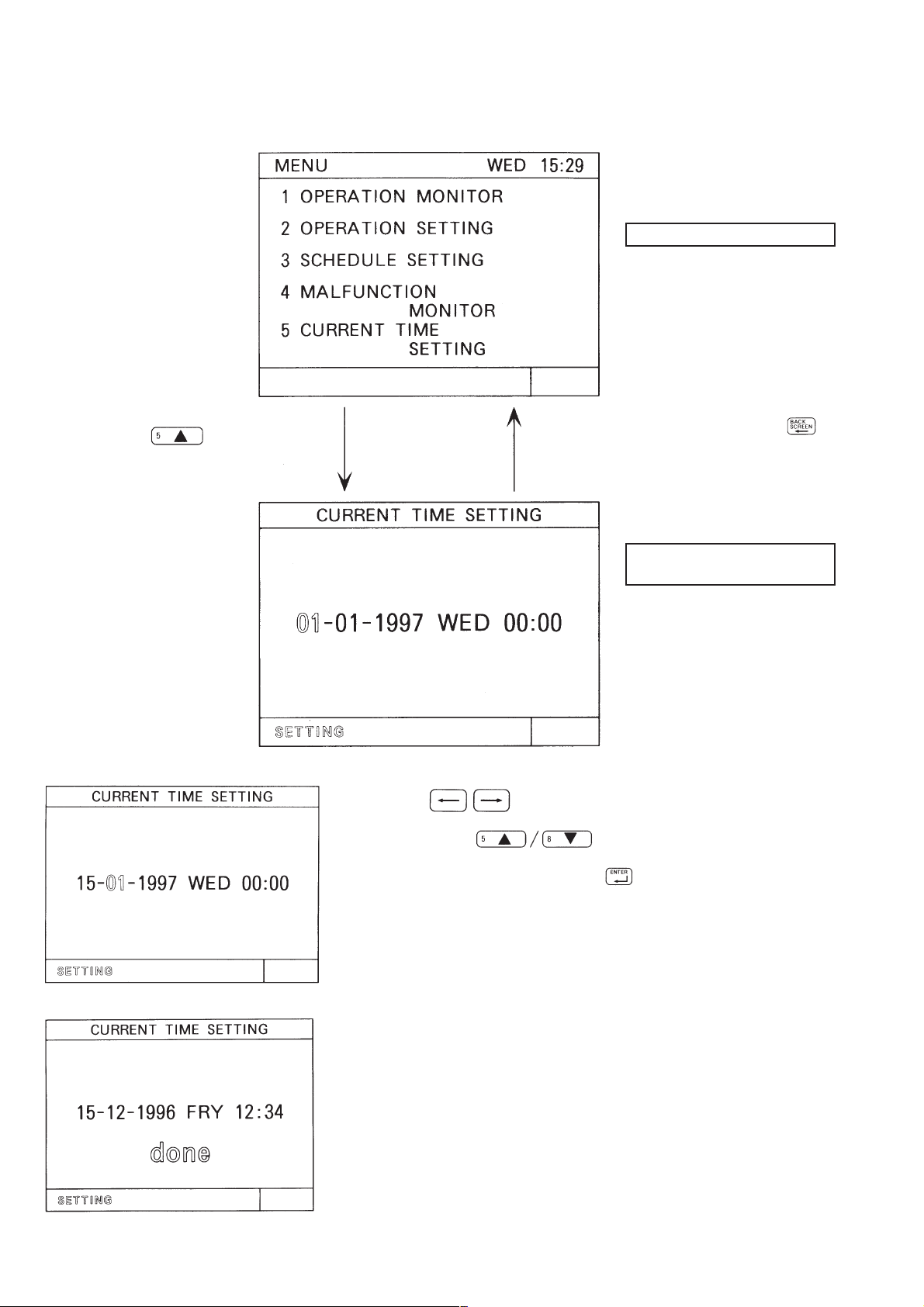 MENU WED 15:29

1 OPERATION MONITOR

2 OPERATION SETTING

3 SCHEDULE SETTING

4 MALFUNCTION MONITOR

5 CURRENT TIME SETTING

5 ▲

BACK SCREEN

CURRENT TIME SETTING

01-01-1997 WED 00:00

SETTING

CURRENT TIME SETTING

15-01-1997 WED 00:00

SETTING

5 ▲ / 8 ▼

ENTER

CURRENT TIME SETTING

15-12-1996 FRY 12:34

done

SETTING